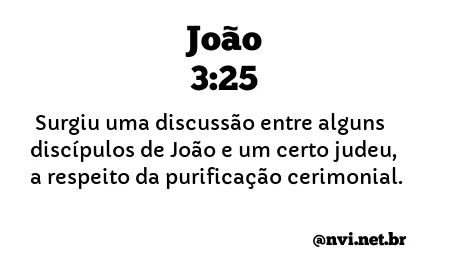 João
3:25

Surgiu uma discussão entre alguns discípulos de João e um certo judeu, a respeito da purificação cerimonial.

@nvi.net.br